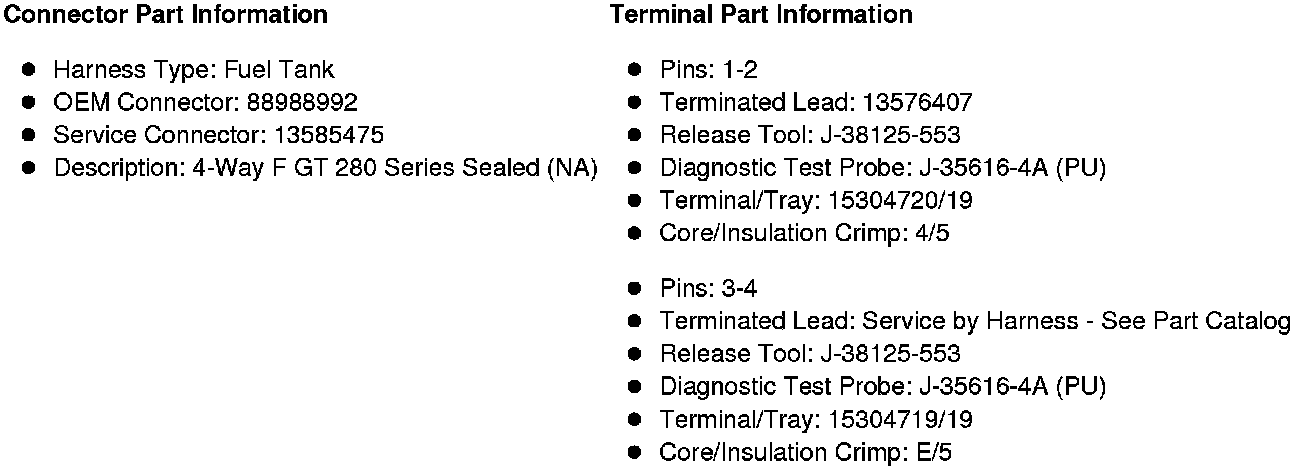 Connector Part Information

• Harness Type: Fuel Tank
• OEM Connector: 88988992
• Service Connector: 13585475
• Description: 4-Way F GT 280 Series Sealed (NA)

Terminal Part Information

• Pins: 1-2
• Terminated Lead: 13576407
• Release Tool: J-38125-553
• Diagnostic Test Probe: J-35616-4A (PU)
• Terminal/Tray: 15304720/19
• Core/Insulation Crimp: 4/5

• Pins: 3-4
• Terminated Lead: Service by Harness - See Part Catalog
• Release Tool: J-38125-553
• Diagnostic Test Probe: J-35616-4A (PU)
• Terminal/Tray: 15304719/19
• Core/Insulation Crimp: E/5